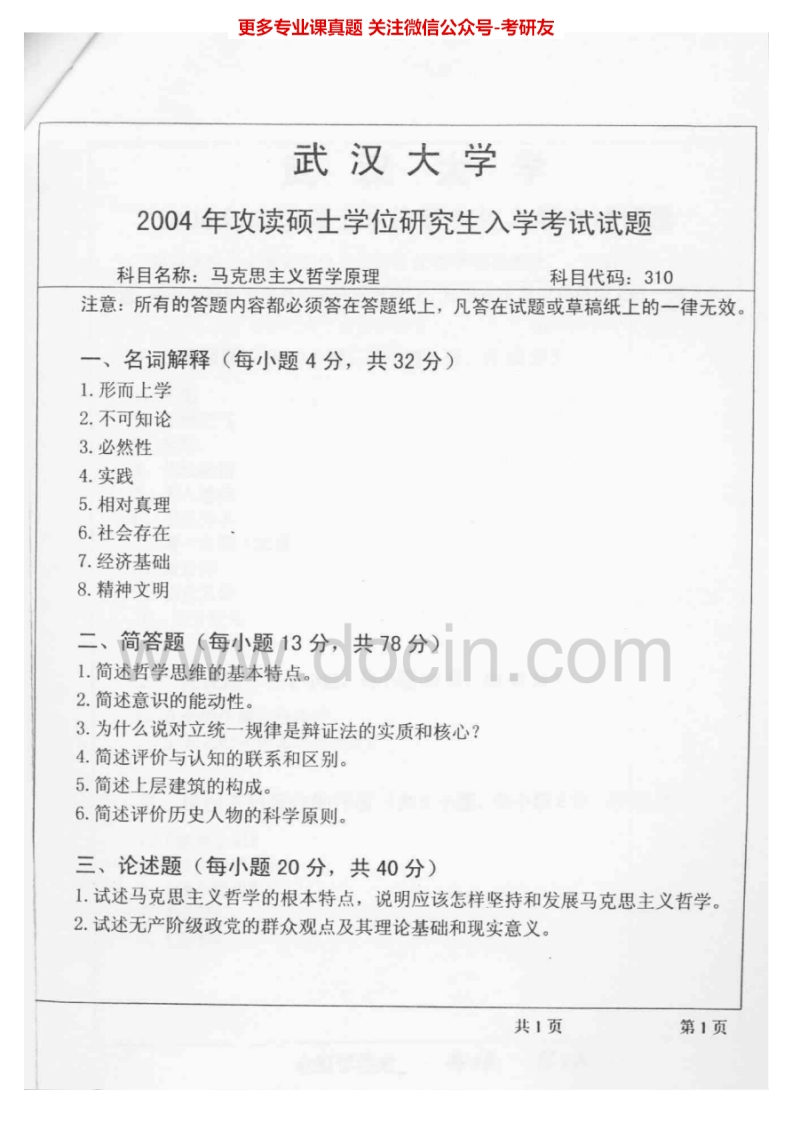 更多专业课真题 关注微信公众号-考研友

武 汉 大 学

2004 年攻读硕士学位研究生入学考试试题

科目名称：马克思主义哲学原理　　科目代码：310

注意：所有的答题内容都必须答在答题纸上，凡答在试题或草稿纸上的一律无效。

一、名词解释（每小题 4 分，共 32 分）
1. 形而上学
2. 不可知论
3. 必然性
4. 实践
5. 相对真理
6. 社会存在
7. 经济基础
8. 精神文明

二、简答题（每小题 13 分，共 78 分）
1. 简述哲学思维的基本特点。
2. 简述意识的能动性。
3. 为什么说对立统一规律是辩证法的实质和核心？
4. 简述评价与认知的联系和区别。
5. 简述上层建筑的构成。
6. 简述评价历史人物的科学原则。

三、论述题（每小题 20 分，共 40 分）
1. 试述马克思主义哲学的根本特点，说明应该怎样坚持和发展马克思主义哲学。
2. 试述无产阶级政党的群众观点及其理论基础和现实意义。

共 1 页　　第 1 页

www.docin.com